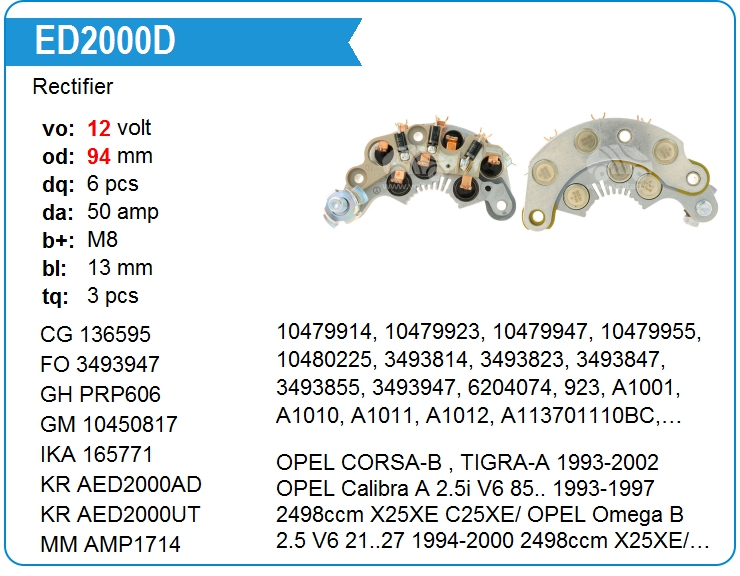 ED2000D

Rectifier

vo: 12 volt
od: 94 mm
dq: 6 pcs
da: 50 amp
b+: M8
bl: 13 mm
tq: 3 pcs

CG 136595
FO 3493947
GH PRP606
GM 10450817
IKA 165771
KR AED2000AD
KR AED2000UT
MM AMP1714

10479914, 10479923, 10479947, 10479955, 10480225, 3493814, 3493823, 3493847, 3493855, 3493947, 6204074, 923, A1001, A1010, A1011, A1012, A113701110BC,…

OPEL CORSA-B , TIGRA-A 1993-2002
OPEL Calibra A 2.5i V6 85.. 1993-1997
2498ccm X25XE C25XE/ OPEL Omega B
2.5 V6 21..27 1994-2000 2498ccm X25XE/…